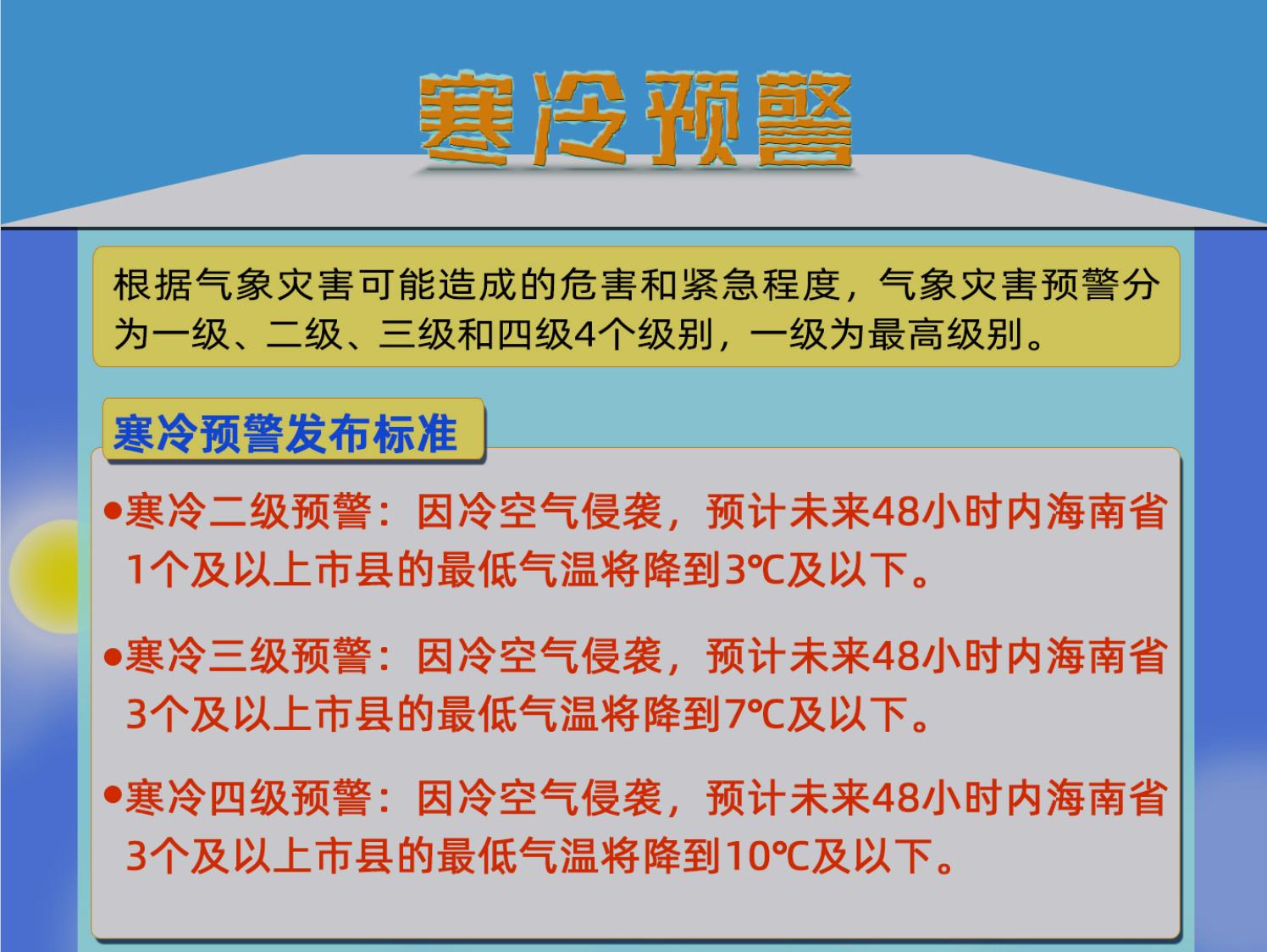 寒冷预警

根据气象灾害可能造成的危害和紧急程度，气象灾害预警分为一级、二级、三级和四级4个级别，一级为最高级别。

寒冷预警发布标准

●寒冷二级预警：因冷空气侵袭，预计未来48小时内海南省1个及以上市县的最低气温将降到3℃及以下。

●寒冷三级预警：因冷空气侵袭，预计未来48小时内海南省3个及以上市县的最低气温将降到7℃及以下。

●寒冷四级预警：因冷空气侵袭，预计未来48小时内海南省3个及以上市县的最低气温将降到10℃及以下。